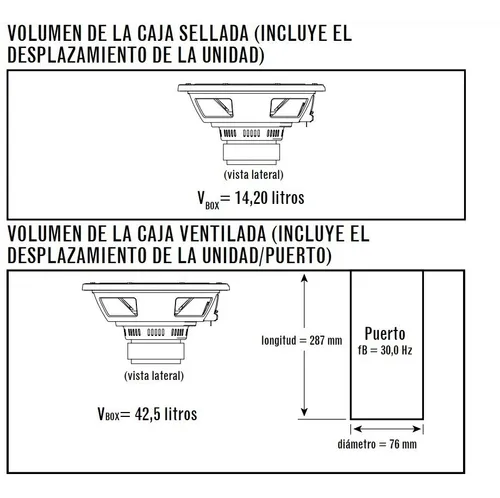 VOLUMEN DE LA CAJA SELLADA (INCLUYE EL DESPLAZAMIENTO DE LA UNIDAD)

(vista lateral)

$V_{BOX}$= 14,20 litros

VOLUMEN DE LA CAJA VENTILADA (INCLUYE EL DESPLAZAMIENTO DE LA UNIDAD/PUERTO)

(vista lateral)

$V_{BOX}$= 42,5 litros

longitud = 287 mm

Puerto
fB = 30,0 Hz

diámetro = 76 mm